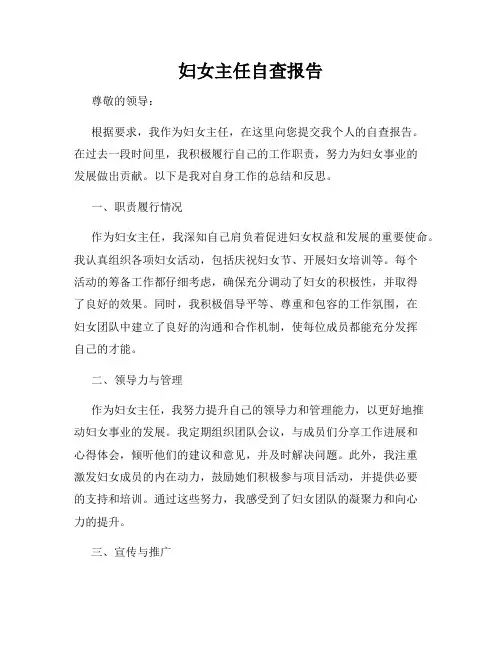 妇女主任自查报告

尊敬的领导：

根据要求，我作为妇女主任，在这里向您提交我个人的自查报告。在过去一段时间里，我积极履行自己的工作职责，努力为妇女事业的发展做出贡献。以下是我对自身工作的总结和反思。

一、职责履行情况

作为妇女主任，我深知自己肩负着促进妇女权益和发展的重要使命。我认真组织各项妇女活动，包括庆祝妇女节、开展妇女培训等。每个活动的筹备工作都仔细考虑，确保充分调动了妇女的积极性，并取得了良好的效果。同时，我积极倡导平等、尊重和包容的工作氛围，在妇女团队中建立了良好的沟通和合作机制，使每位成员都能充分发挥自己的才能。

二、领导力与管理

作为妇女主任，我努力提升自己的领导力和管理能力，以更好地推动妇女事业的发展。我定期组织团队会议，与成员们分享工作进展和心得体会，倾听他们的建议和意见，并及时解决问题。此外，我注重激发妇女成员的内在动力，鼓励她们积极参与项目活动，并提供必要的支持和培训。通过这些努力，我感受到了妇女团队的凝聚力和向心力的提升。

三、宣传与推广